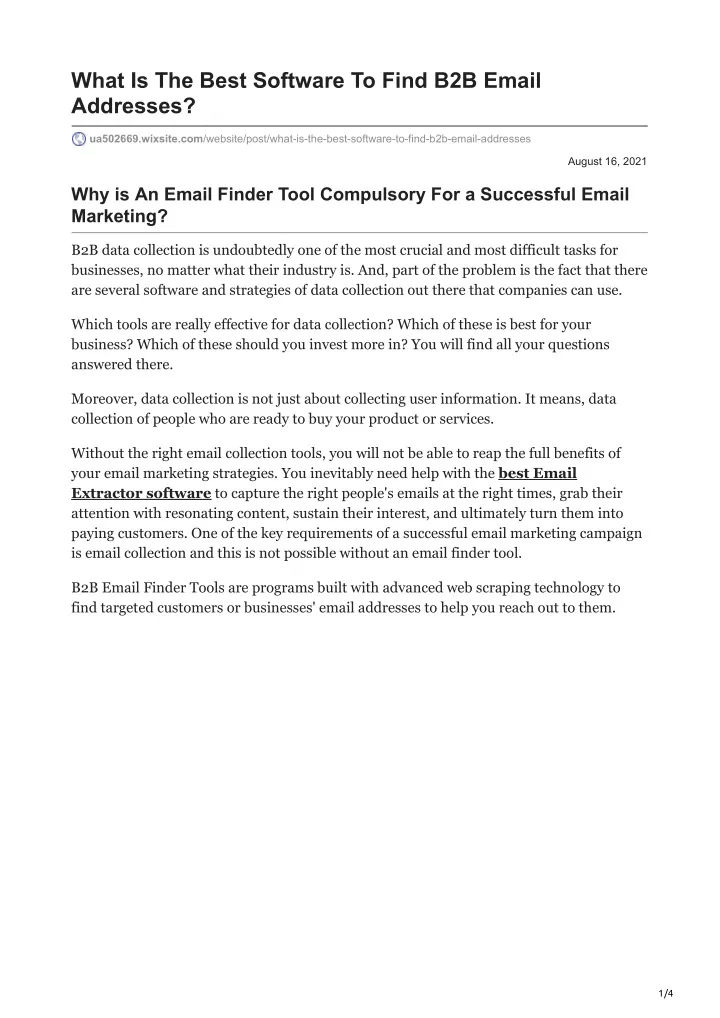 What Is The Best Software To Find B2B Email Addresses?

ua502669.wixsite.com/website/post/what-is-the-best-software-to-find-b2b-email-addresses

August 16, 2021

Why is An Email Finder Tool Compulsory For a Successful Email Marketing?

B2B data collection is undoubtedly one of the most crucial and most difficult tasks for businesses, no matter what their industry is. And, part of the problem is the fact that there are several software and strategies of data collection out there that companies can use.

Which tools are really effective for data collection? Which of these is best for your business? Which of these should you invest more in? You will find all your questions answered there.

Moreover, data collection is not just about collecting user information. It means, data collection of people who are ready to buy your product or services.

Without the right email collection tools, you will not be able to reap the full benefits of your email marketing strategies. You inevitably need help with the best Email Extractor software to capture the right people's emails at the right times, grab their attention with resonating content, sustain their interest, and ultimately turn them into paying customers. One of the key requirements of a successful email marketing campaign is email collection and this is not possible without an email finder tool.

B2B Email Finder Tools are programs built with advanced web scraping technology to find targeted customers or businesses' email addresses to help you reach out to them.

1/4